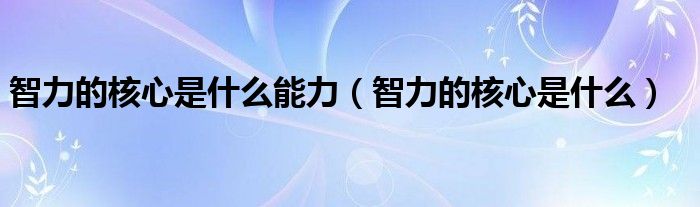 智力的核心是什么能力（智力的核心是什么）